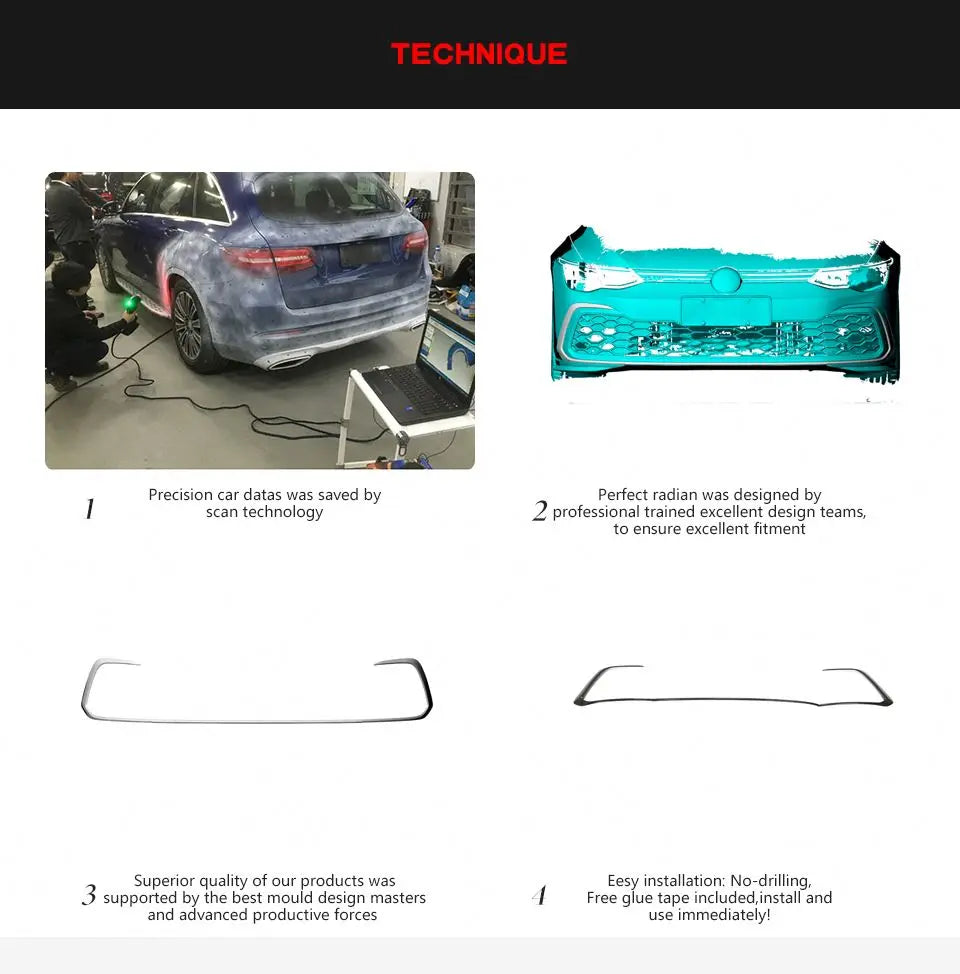 TECHNIQUE

1 Precision car datas was saved by scan technology

2 Perfect radian was designed by professional trained excellent design teams, to ensure excellent fitment

3 Superior quality of our products was supported by the best mould design masters and advanced productive forces

4 Eesy installation: No-drilling, Free glue tape included,install and use immediately!